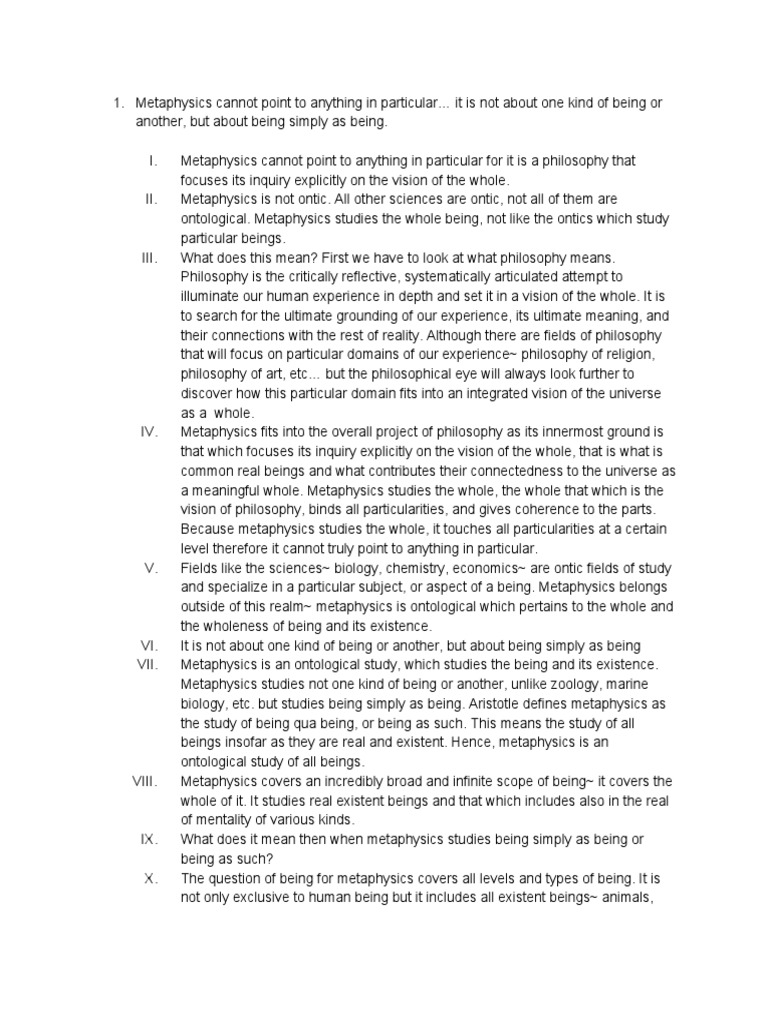 1. Metaphysics cannot point to anything in particular... it is not about one kind of being or another, but about being simply as being.

I. Metaphysics cannot point to anything in particular for it is a philosophy that focuses its inquiry explicitly on the vision of the whole.

II. Metaphysics is not ontic. All other sciences are ontic, not all of them are ontological. Metaphysics studies the whole being, not like the ontics which study particular beings.

III. What does this mean? First we have to look at what philosophy means. Philosophy is the critically reflective, systematically articulated attempt to illuminate our human experience in depth and set it in a vision of the whole. It is to search for the ultimate grounding of our experience, its ultimate meaning, and their connections with the rest of reality. Although there are fields of philosophy that will focus on particular domains of our experience~ philosophy of religion, philosophy of art, etc... but the philosophical eye will always look further to discover how this particular domain fits into an integrated vision of the universe as a whole.

IV. Metaphysics fits into the overall project of philosophy as its innermost ground is that which focuses its inquiry explicitly on the vision of the whole, that is what is common real beings and what contributes their connectedness to the universe as a meaningful whole. Metaphysics studies the whole, the whole that which is the vision of philosophy, binds all particularities, and gives coherence to the parts. Because metaphysics studies the whole, it touches all particularities at a certain level therefore it cannot truly point to anything in particular.

V. Fields like the sciences~ biology, chemistry, economics~ are ontic fields of study and specialize in a particular subject, or aspect of a being. Metaphysics belongs outside of this realm~ metaphysics is ontological which pertains to the whole and the wholeness of being and its existence.

VI. It is not about one kind of being or another, but about being simply as being

VII. Metaphysics is an ontological study, which studies the being and its existence. Metaphysics studies not one kind of being or another, unlike zoology, marine biology, etc. but studies being simply as being. Aristotle defines metaphysics as the study of being qua being, or being as such. This means the study of all beings insofar as they are real and existent. Hence, metaphysics is an ontological study of all beings.

VIII. Metaphysics covers an incredibly broad and infinite scope of being~ it covers the whole of it. It studies real existent beings and that which includes also in the real of mentality of various kinds.

IX. What does it mean then when metaphysics studies being simply as being or being as such?

X. The question of being for metaphysics covers all levels and types of being. It is not only exclusive to human being but it includes all existent beings~ animals,